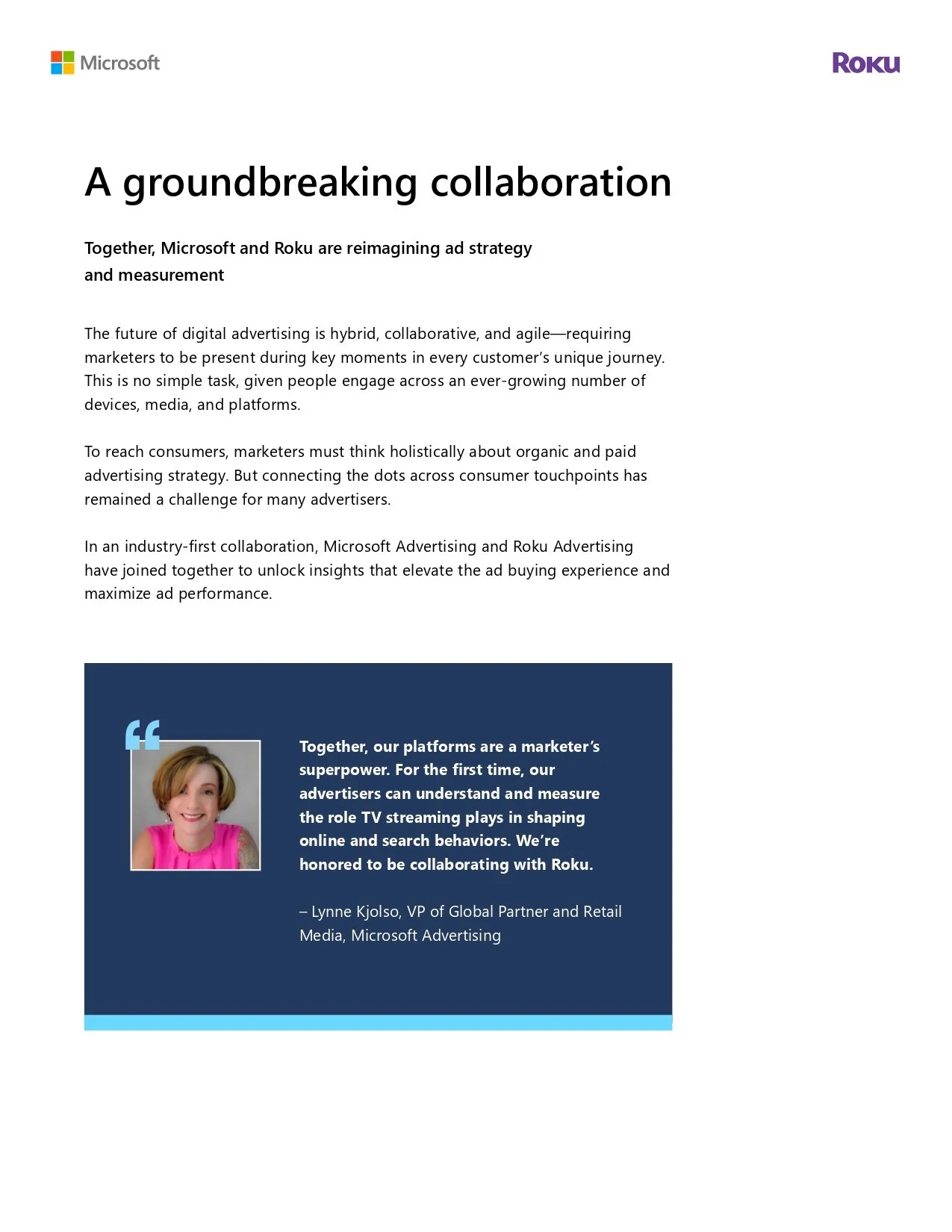 Microsoft

Roku

A groundbreaking collaboration

Together, Microsoft and Roku are reimagining ad strategy and measurement

The future of digital advertising is hybrid, collaborative, and agile—requiring marketers to be present during key moments in every customer's unique journey. This is no simple task, given people engage across an ever-growing number of devices, media, and platforms.

To reach consumers, marketers must think holistically about organic and paid advertising strategy. But connecting the dots across consumer touchpoints has remained a challenge for many advertisers.

In an industry-first collaboration, Microsoft Advertising and Roku Advertising have joined together to unlock insights that elevate the ad buying experience and maximize ad performance.

Together, our platforms are a marketer's superpower. For the first time, our advertisers can understand and measure the role TV streaming plays in shaping online and search behaviors. We're honored to be collaborating with Roku.

– Lynne Kjolso, VP of Global Partner and Retail Media, Microsoft Advertising